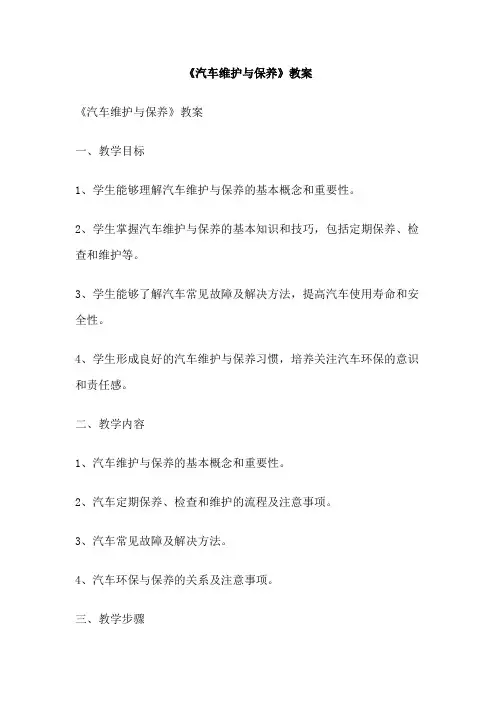 《汽车维护与保养》教案

《汽车维护与保养》教案

一、教学目标

1、学生能够理解汽车维护与保养的基本概念和重要性。

2、学生掌握汽车维护与保养的基本知识和技巧，包括定期保养、检查和维护等。

3、学生能够了解汽车常见故障及解决方法，提高汽车使用寿命和安全性。

4、学生形成良好的汽车维护与保养习惯，培养关注汽车环保的意识和责任感。

二、教学内容

1、汽车维护与保养的基本概念和重要性。

2、汽车定期保养、检查和维护的流程及注意事项。

3、汽车常见故障及解决方法。

4、汽车环保与保养的关系及注意事项。

三、教学步骤